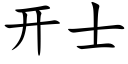 开士